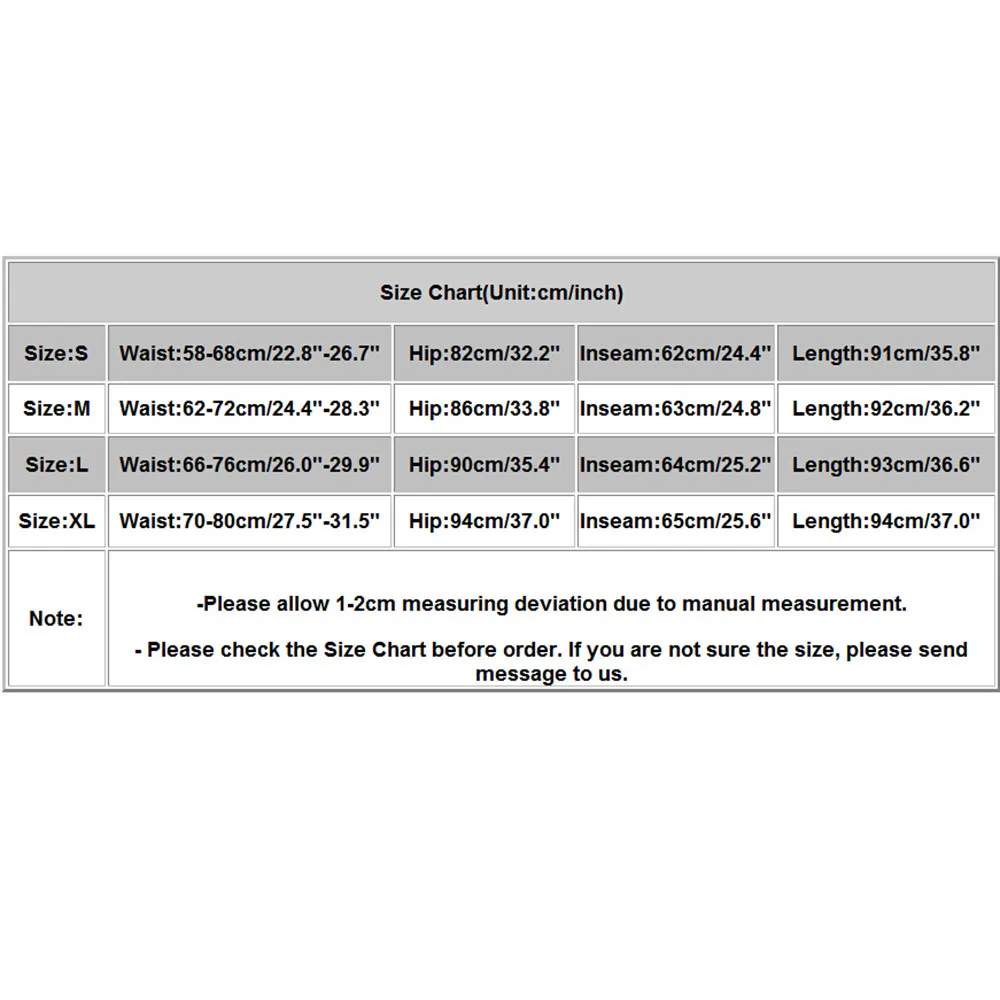 | Size Chart(Unit:cm/inch) | | | | |
|---|---|---|---|---|
| Size:S | Waist:58-68cm/22.8"-26.7" | Hip:82cm/32.2" | Inseam:62cm/24.4" | Length:91cm/35.8" |
| Size:M | Waist:62-72cm/24.4"-28.3" | Hip:86cm/33.8" | Inseam:63cm/24.8" | Length:92cm/36.2" |
| Size:L | Waist:66-76cm/26.0"-29.9" | Hip:90cm/35.4" | Inseam:64cm/25.2" | Length:93cm/36.6" |
| Size:XL | Waist:70-80cm/27.5"-31.5" | Hip:94cm/37.0" | Inseam:65cm/25.6" | Length:94cm/37.0" |
| Note: | -Please allow 1-2cm measuring deviation due to manual measurement. - Please check the Size Chart before order. If you are not sure the size, please send message to us. | | | |